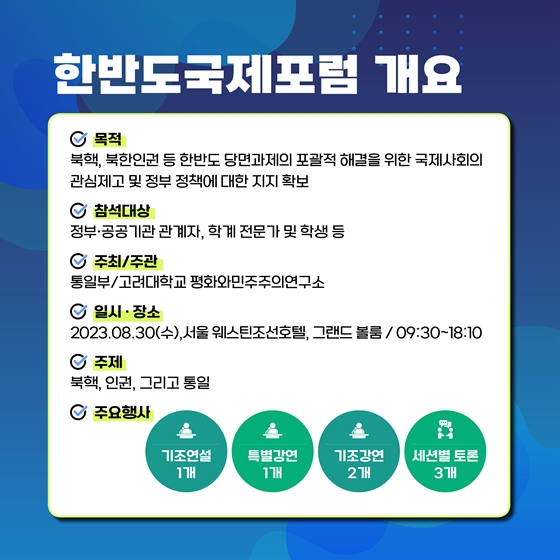 한반도국제포럼 개요

목적
북핵, 북한인권 등 한반도 당면과제의 포괄적 해결을 위한 국제사회의 관심제고 및 정부 정책에 대한 지지 확보

참석대상
정부·공공기관 관계자, 학계 전문가 및 학생 등

주최/주관
통일부/고려대학교 평화와민주주의연구소

일시 · 장소
2023.08.30(수),서울 웨스틴조선호텔, 그랜드 볼룸 / 09:30~18:10

주제
북핵, 인권, 그리고 통일

주요행사
기조연설 1개
특별강연 1개
기조강연 2개
세션별 토론 3개